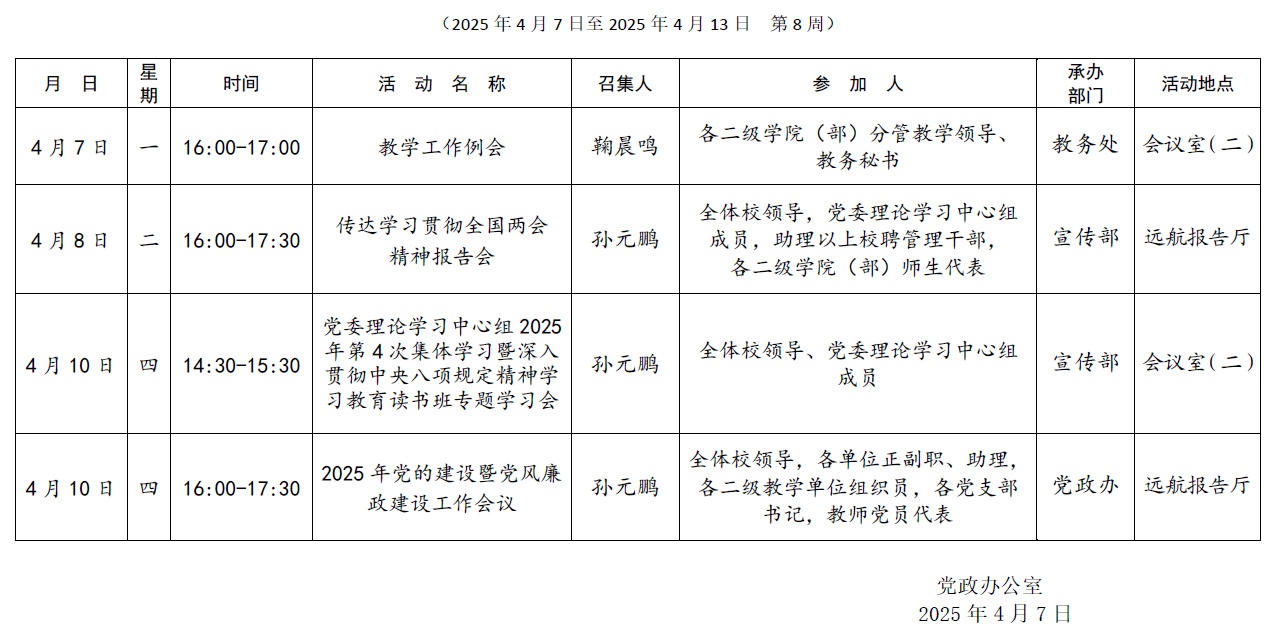 （2025 年 4 月 7 日至 2025 年 4 月 13 日　第 8 周）

| 月　日 | 星期 | 时间 | 活　动　名　称 | 召集人 | 参　加　人 | 承办部门 | 活动地点 |
|---|---|---|---|---|---|---|---|
| 4 月 7 日 | 一 | 16:00-17:00 | 教学工作例会 | 鞠晨鸣 | 各二级学院（部）分管教学领导、教务秘书 | 教务处 | 会议室（二） |
| 4 月 8 日 | 二 | 16:00-17:30 | 传达学习贯彻全国两会精神报告会 | 孙元鹏 | 全体校领导，党委理论学习中心组成员，助理以上校聘管理干部，各二级学院（部）师生代表 | 宣传部 | 远航报告厅 |
| 4 月 10 日 | 四 | 14:30-15:30 | 党委理论学习中心组 2025 年第 4 次集体学习暨深入贯彻中央八项规定精神学习教育读书班专题学习会 | 孙元鹏 | 全体校领导、党委理论学习中心组成员 | 宣传部 | 会议室（二） |
| 4 月 10 日 | 四 | 16:00-17:30 | 2025 年党的建设暨党风廉政建设工作会议 | 孙元鹏 | 全体校领导，各单位正副职、助理，各二级教学单位组织员，各党支部书记，教师党员代表 | 党政办 | 远航报告厅 |

党政办公室
2025 年 4 月 7 日